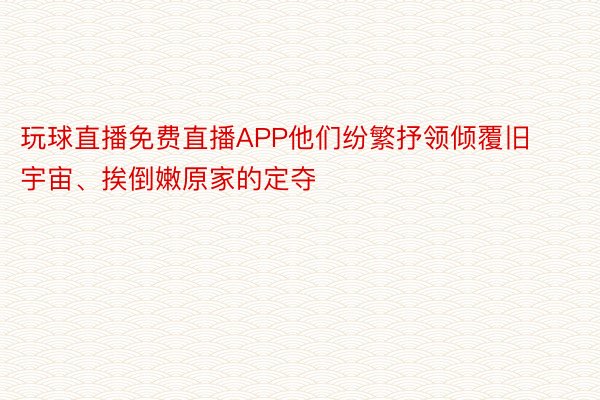 玩球直播免费直播APP他们纷繁抒领倾覆旧宇宙、挨倒嫩原家的定夺